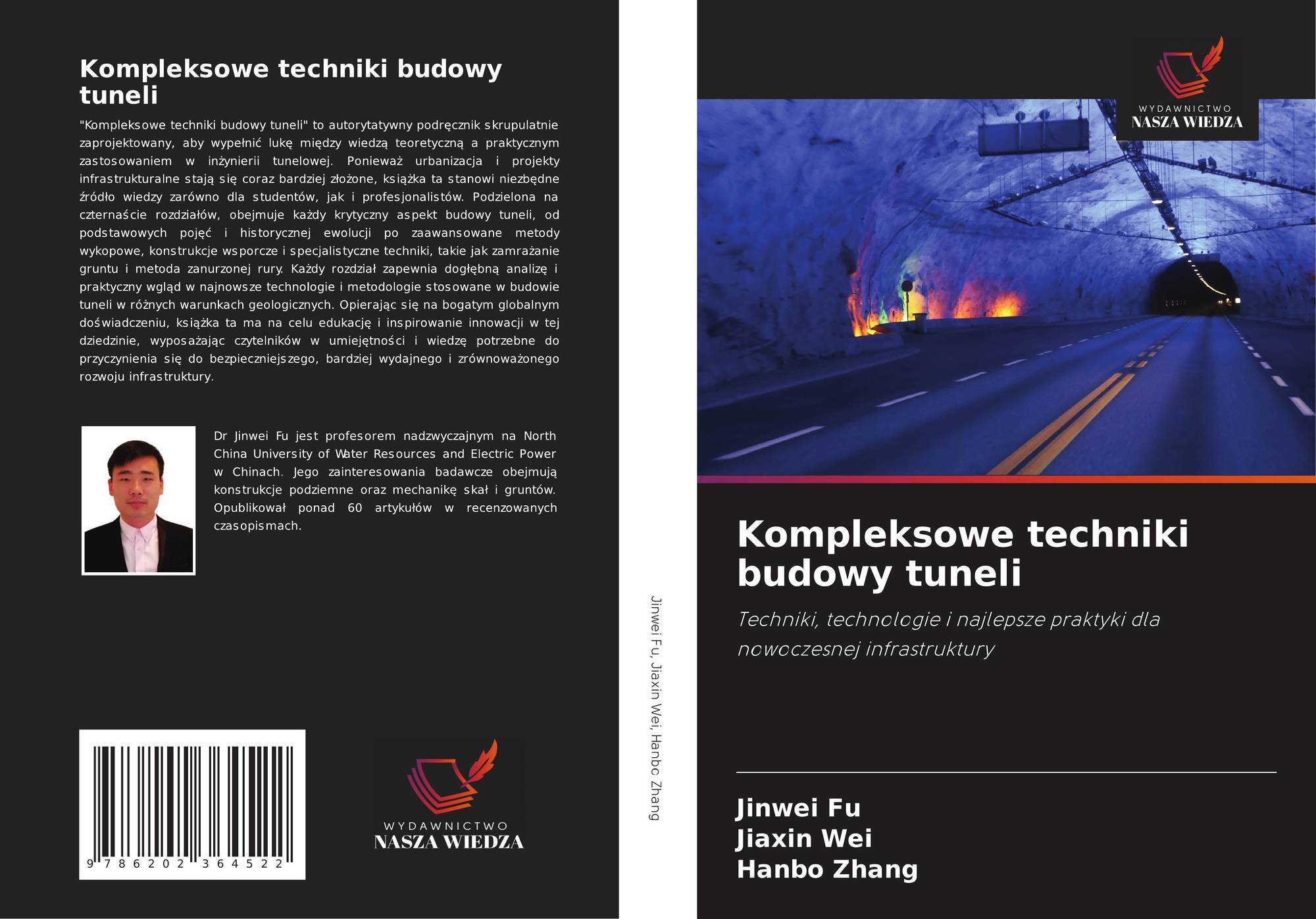 Kompleksowe techniki budowy tuneli

"Kompleksowe techniki budowy tuneli" to autorytatywny podręcznik skrupulatnie zaprojektowany, aby wypełnić lukę między wiedzą teoretyczną a praktycznym zastosowaniem w inżynierii tunelowej. Ponieważ urbanizacja i projekty infrastrukturalne stają się coraz bardziej złożone, książka ta stanowi niezbędne źródło wiedzy zarówno dla studentów, jak i profesjonalistów. Podzielona na czternaście rozdziałów, obejmuje każdy krytyczny aspekt budowy tuneli, od podstawowych pojęć i historycznej ewolucji po zaawansowane metody wykopowe, konstrukcje wsporcze i specjalistyczne techniki, takie jak zamrażanie gruntu i metoda zanurzonej rury. Każdy rozdział zapewnia dogłębną analizę i praktyczny wgląd w najnowsze technologie i metodologie stosowane w budowie tuneli w różnych warunkach geologicznych. Opierając się na bogatym globalnym doświadczeniu, książka ta ma na celu edukację i inspirowanie innowacji w tej dziedzinie, wyposażając czytelników w umiejętności i wiedzę potrzebne do przyczynienia się do bezpieczniejszego, bardziej wydajnego i zrównoważonego rozwoju infrastruktury.

Dr Jinwei Fu jest profesorem nadzwyczajnym na North China University of Water Resources and Electric Power w Chinach. Jego zainteresowania badawcze obejmują konstrukcje podziemne oraz mechanikę skał i gruntów. Opublikował ponad 60 artykułów w recenzowanych czasopismach.

9 786202 364522

WYDAWNICTWO
NASZA WIEDZA

Jinwei Fu, Jiaxin Wei, Hanbo Zhang

WYDAWNICTWO
NASZA WIEDZA

Kompleksowe techniki budowy tuneli

Techniki, technologie i najlepsze praktyki dla nowoczesnej infrastruktury

Jinwei Fu
Jiaxin Wei
Hanbo Zhang